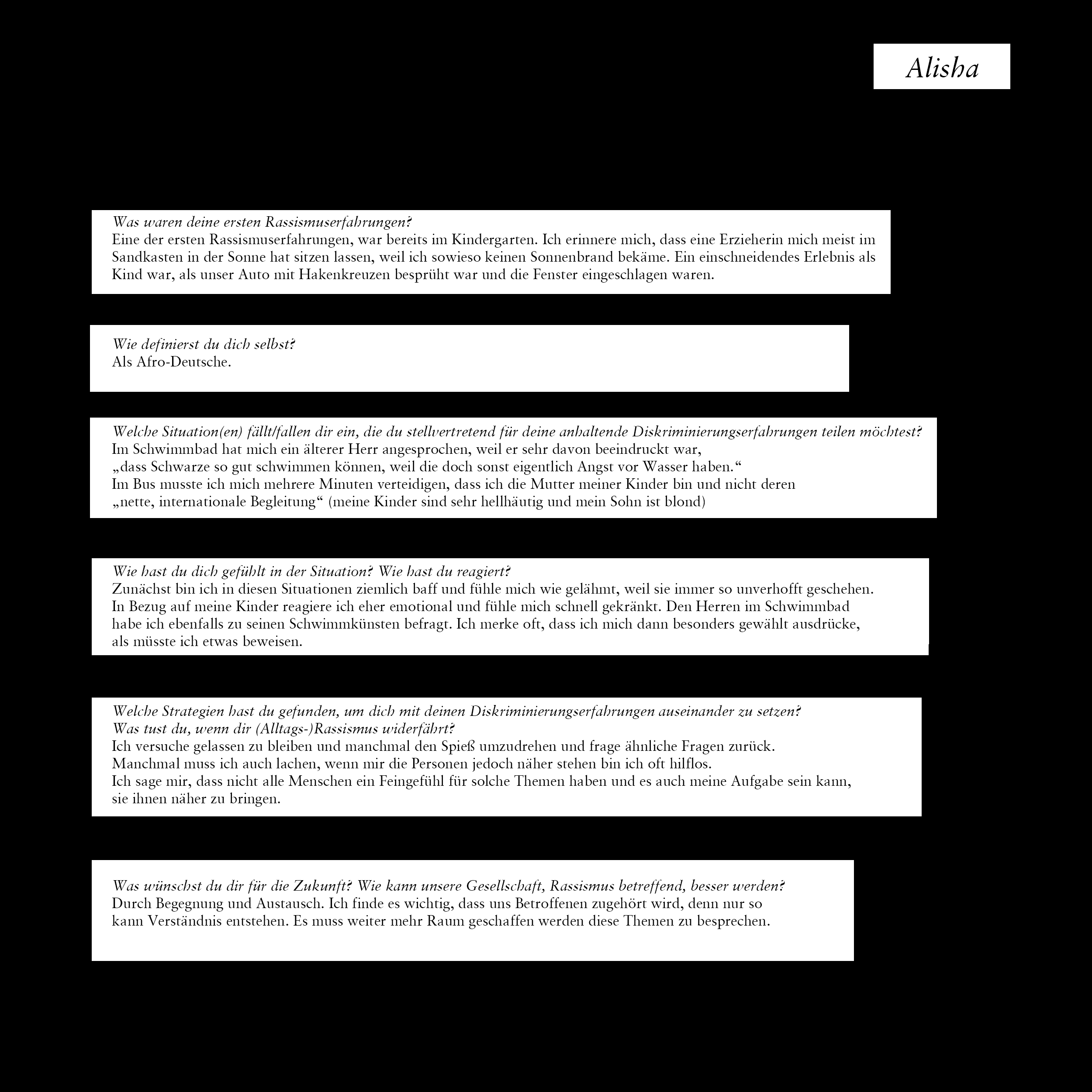 Alisha

Was waren deine ersten Rassismuserfahrungen?
Eine der ersten Rassismuserfahrungen, war bereits im Kindergarten. Ich erinnere mich, dass eine Erzieherin mich meist im Sandkasten in der Sonne hat sitzen lassen, weil ich sowieso keinen Sonnenbrand bekäme. Ein einschneidendes Erlebnis als Kind war, als unser Auto mit Hakenkreuzen besprüht war und die Fenster eingeschlagen waren.

Wie definierst du dich selbst?
Als Afro-Deutsche.

Welche Situation(en) fällt/fallen dir ein, die du stellvertretend für deine anhaltende Diskriminierungserfahrungen teilen möchtest?
Im Schwimmbad hat mich ein älterer Herr angesprochen, weil er sehr davon beeindruckt war, „dass Schwarze so gut schwimmen können, weil die doch sonst eigentlich Angst vor Wasser haben.“
Im Bus musste ich mich mehrere Minuten verteidigen, dass ich die Mutter meiner Kinder bin und nicht deren „nette, internationale Begleitung“ (meine Kinder sind sehr hellhäutig und mein Sohn ist blond)

Wie hast du dich gefühlt in der Situation? Wie hast du reagiert?
Zunächst bin ich in diesen Situationen ziemlich baff und fühle mich wie gelähmt, weil sie immer so unverhofft geschehen. In Bezug auf meine Kinder reagiere ich eher emotional und fühle mich schnell gekränkt. Den Herren im Schwimmbad habe ich ebenfalls zu seinen Schwimmkünsten befragt. Ich merke oft, dass ich mich dann besonders gewählt ausdrücke, als müsste ich etwas beweisen.

Welche Strategien hast du gefunden, um dich mit deinen Diskriminierungserfahrungen auseinander zu setzen?
Was tust du, wenn dir (Alltags-)Rassismus widerfährt?
Ich versuche gelassen zu bleiben und manchmal den Spieß umzudrehen und frage ähnliche Fragen zurück.
Manchmal muss ich auch lachen, wenn mir die Personen jedoch näher stehen bin ich oft hilflos.
Ich sage mir, dass nicht alle Menschen ein Feingefühl für solche Themen haben und es auch meine Aufgabe sein kann, sie ihnen näher zu bringen.

Was wünschst du dir für die Zukunft? Wie kann unsere Gesellschaft, Rassismus betreffend, besser werden?
Durch Begegnung und Austausch. Ich finde es wichtig, dass uns Betroffenen zugehört wird, denn nur so kann Verständnis entstehen. Es muss weiter mehr Raum geschaffen werden diese Themen zu besprechen.